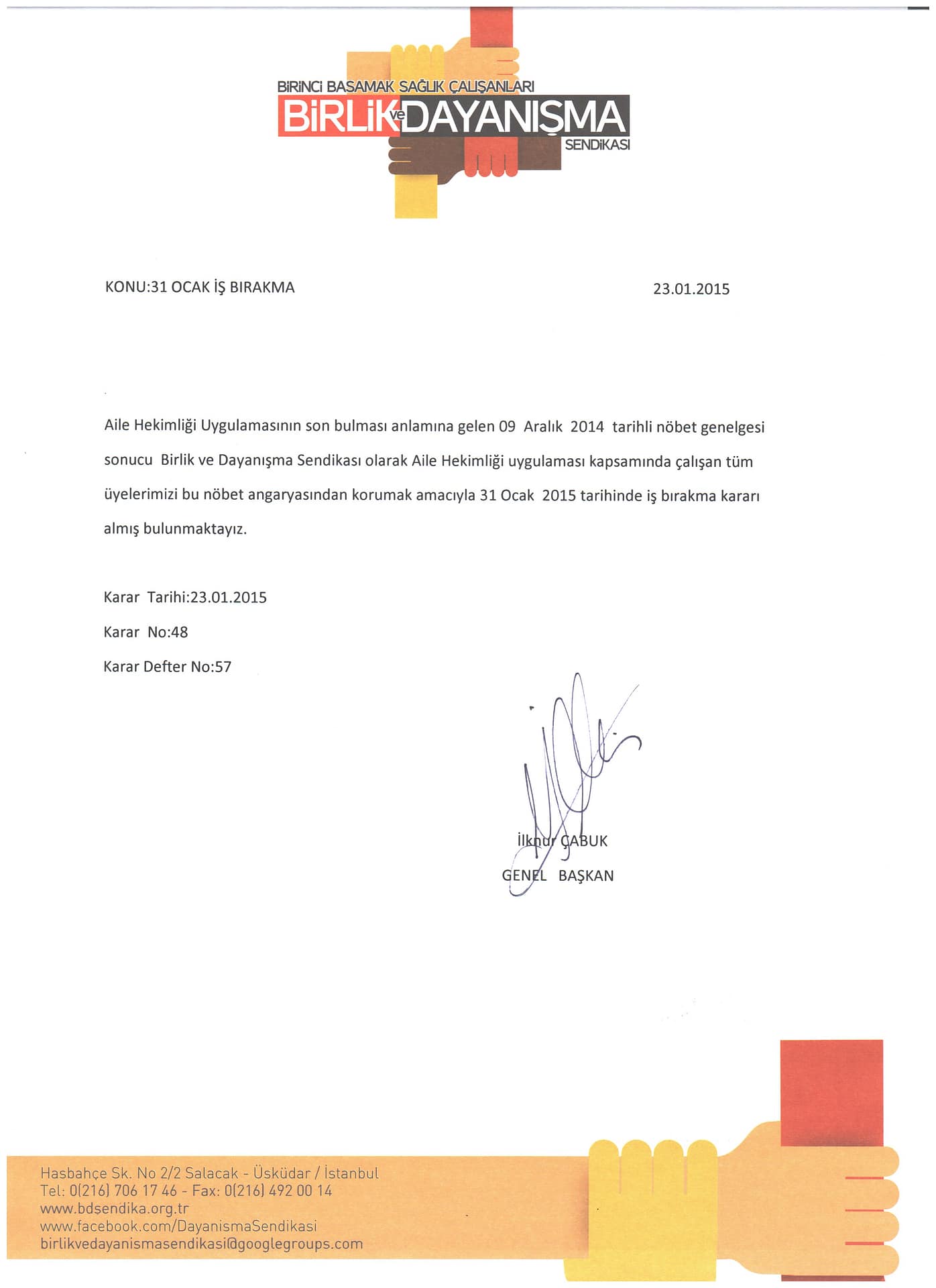 BİRİNCİ BASAMAK SAĞLIK ÇALIŞANLARI
BİRLİK ve DAYANIŞMA
SENDİKASI

KONU:31 OCAK İŞ BIRAKMA

23.01.2015

Aile Hekimliği Uygulamasının son bulması anlamına gelen 09 Aralık 2014 tarihli nöbet genelgesi sonucu Birlik ve Dayanışma Sendikası olarak Aile Hekimliği uygulaması kapsamında çalışan tüm üyelerimizi bu nöbet angaryasından korumak amacıyla 31 Ocak 2015 tarihinde iş bırakma kararı almış bulunmaktayız.

Karar Tarihi:23.01.2015

Karar No:48

Karar Defter No:57

İlknur ÇABUK
GENEL BAŞKAN

Hasbahçe Sk. No 2/2 Salacak - Üsküdar / İstanbul
Tel: 0(216) 706 17 46 - Fax: 0(216) 492 00 14
www.bdsendika.org.tr
www.facebook.com/DayanismaSendikasi
birlikvedayanismasendikasi@googlegroups.com